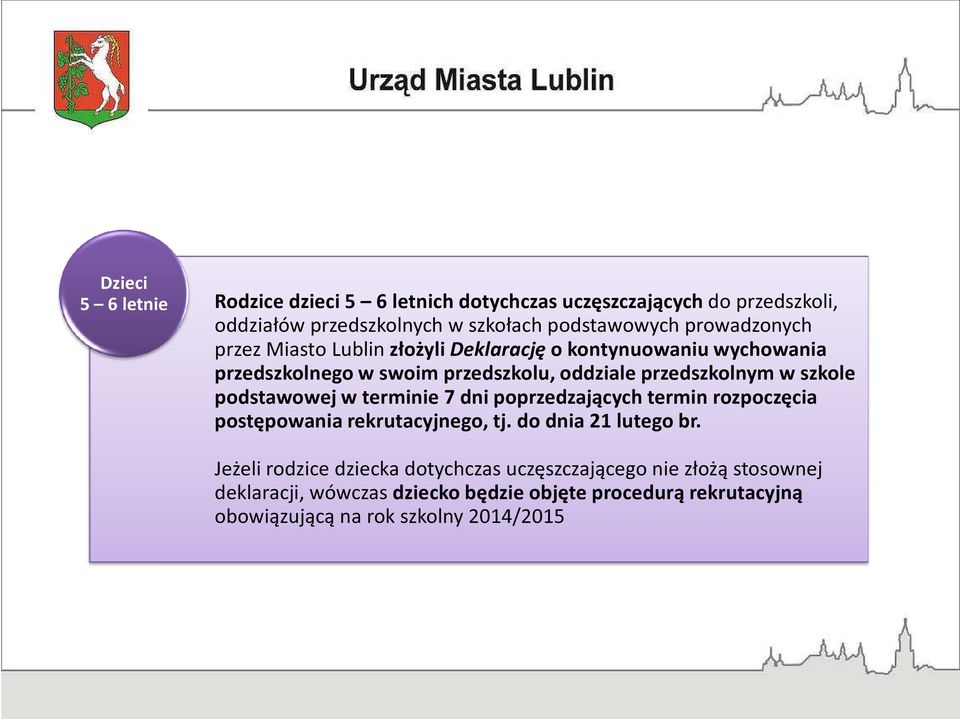 Urząd Miasta Lublin

Dzieci
5 – 6 letnie

Rodzice dzieci 5 – 6 letnich dotychczas uczęszczających do przedszkoli, oddziałów przedszkolnych w szkołach podstawowych prowadzonych przez Miasto Lublin złożyli Deklarację o kontynuowaniu wychowania przedszkolnego w swoim przedszkolu, oddziale przedszkolnym w szkole podstawowej w terminie 7 dni poprzedzających termin rozpoczęcia postępowania rekrutacyjnego, tj. do dnia 21 lutego br.

Jeżeli rodzice dziecka dotychczas uczęszczającego nie złożą stosownej deklaracji, wówczas dziecko będzie objęte procedurą rekrutacyjną obowiązującą na rok szkolny 2014/2015